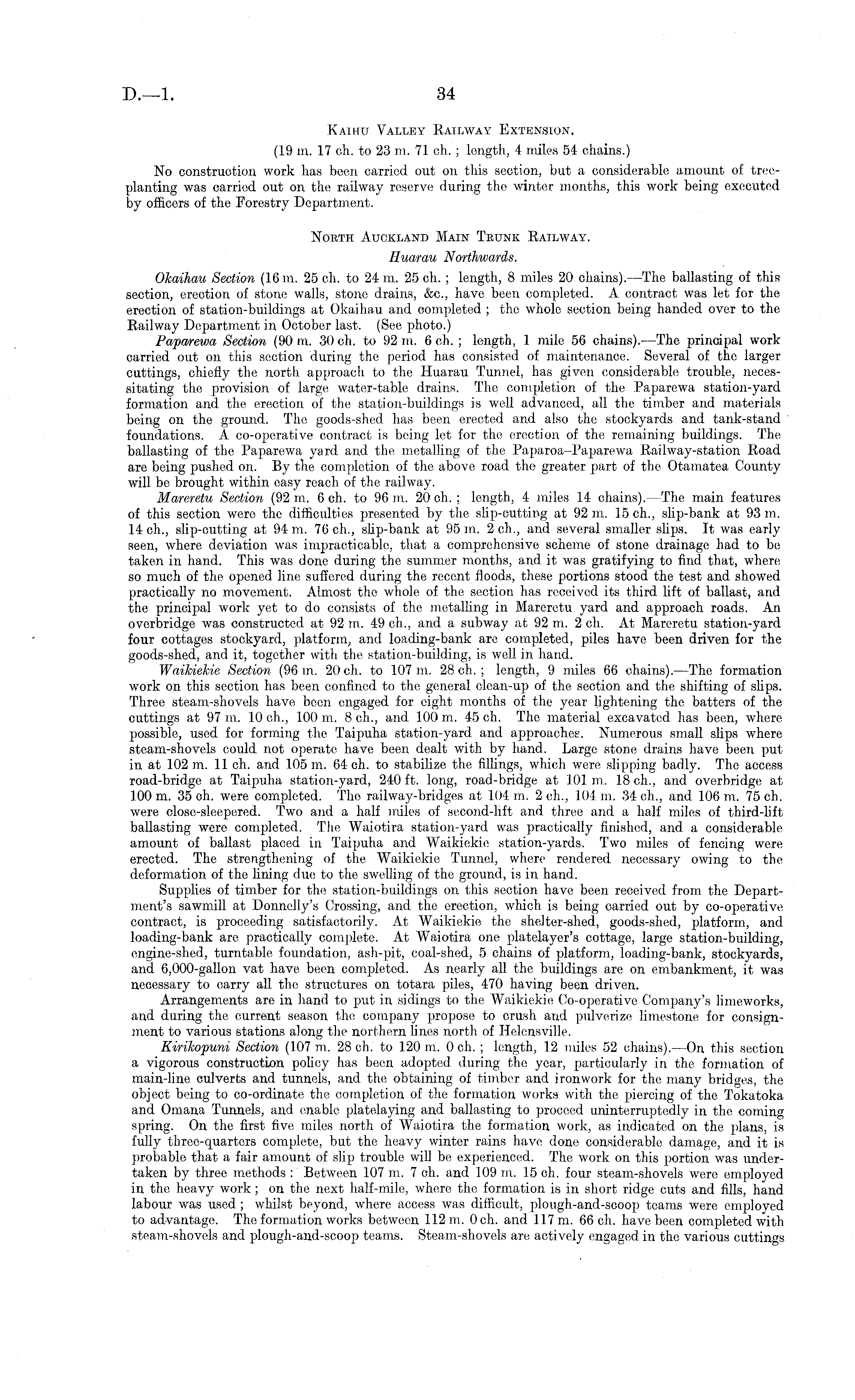 D.—1. 34

Kaihu Valley Railway Extension.

(19 m. 17 ch. to 23 m. 71 ch.; length, 4 miles 54 chains.)

No construction work has been carried out on this section, but a considerable amount of tree-planting was carried out on the railway reserve during the winter months, this work being executed by officers of the Forestry Department.

North Auckland Main Trunk Railway.

Huarau Northwards.

Okaihau Section (16 m. 25 ch. to 24 m. 25 ch.; length, 8 miles 20 chains).—The ballasting of this section, erection of stone walls, stone drains, &c., have been completed. A contract was let for the erection of station-buildings at Okaihau and completed; the whole section being handed over to the Railway Department in October last. (See photo.)

Paparewa Section (90 m. 30 ch. to 92 m. 6 ch.; length, 1 mile 56 chains).—The principal work carried out on this section during the period has consisted of maintenance. Several of the larger cuttings, chiefly the north approach to the Huarau Tunnel, has given considerable trouble, necessitating the provision of large water-table drains. The completion of the Paparewa station-yard formation and the erection of the station-buildings is well advanced, all the timber and materials being on the ground. The goods-shed has been erected and also the stockyards and tank-stand foundations. A co-operative contract is being let for the erection of the remaining buildings. The ballasting of the Paparewa yard and the metalling of the Paparoa–Paparewa Railway-station Road are being pushed on. By the completion of the above road the greater part of the Otamatea County will be brought within easy reach of the railway.

Mareretu Section (92 m. 6 ch. to 96 m. 20 ch.; length, 4 miles 14 chains).—The main features of this section were the difficulties presented by the slip-cutting at 92 m. 15 ch., slip-bank at 93 m. 14 ch., slip-cutting at 94 m. 76 ch., slip-bank at 95 m. 2 ch., and several smaller slips. It was early seen, where deviation was impracticable, that a comprehensive scheme of stone drainage had to be taken in hand. This was done during the summer months, and it was gratifying to find that, where so much of the opened line suffered during the recent floods, these portions stood the test and showed practically no movement. Almost the whole of the section has received its third lift of ballast, and the principal work yet to do consists of the metalling in Mareretu yard and approach roads. An overbridge was constructed at 92 m. 49 ch., and a subway at 92 m. 2 ch. At Mareretu station-yard four cottages stockyard, platform, and loading-bank are completed, piles have been driven for the goods-shed, and it, together with the station-building, is well in hand.

Waikiekie Section (96 m. 20 ch. to 107 m. 28 ch.; length, 9 miles 66 chains).—The formation work on this section has been confined to the general clean-up of the section and the shifting of slips. Three steam-shovels have been engaged for eight months of the year lightening the batters of the cuttings at 97 m. 10 ch., 100 m. 8 ch., and 100 m. 45 ch. The material excavated has been, where possible, used for forming the Taipuha station-yard and approaches. Numerous small slips where steam-shovels could not operate have been dealt with by hand. Large stone drains have been put in at 102 m. 11 ch. and 105 m. 64 ch. to stabilize the fillings, which were slipping badly. The access road-bridge at Taipuha station-yard, 240 ft. long, road-bridge at 101 m. 18 ch., and overbridge at 100 m. 35 ch. were completed. The railway-bridges at 104 m. 2 ch., 104 m. 34 ch., and 106 m. 75 ch. were close-sleepered. Two and a half miles of second-lift and three and a half miles of third-lift ballasting were completed. The Waiotira station-yard was practically finished, and a considerable amount of ballast placed in Taipuha and Waikiekie station-yards. Two miles of fencing were erected. The strengthening of the Waikiekie Tunnel, where rendered necessary owing to the deformation of the lining due to the swelling of the ground, is in hand.

Supplies of timber for the station-buildings on this section have been received from the Department's sawmill at Donnelly's Crossing, and the erection, which is being carried out by co-operative contract, is proceeding satisfactorily. At Waikiekie the shelter-shed, goods-shed, platform, and loading-bank are practically complete. At Waiotira one platelayer's cottage, large station-building, engine-shed, turntable foundation, ash-pit, coal-shed, 5 chains of platform, loading-bank, stockyards, and 6,000-gallon vat have been completed. As nearly all the buildings are on embankment, it was necessary to carry all the structures on totara piles, 470 having been driven.

Arrangements are in hand to put in sidings to the Waikiekie Co-operative Company's limeworks, and during the current season the company propose to crush and pulverize limestone for consignment to various stations along the northern lines north of Helensville.

Kirikopuni Section (107 m. 28 ch. to 120 m. 0 ch.; length, 12 miles 52 chains).—On this section a vigorous construction policy has been adopted during the year, particularly in the formation of main-line culverts and tunnels, and the obtaining of timber and ironwork for the many bridges, the object being to co-ordinate the completion of the formation works with the piercing of the Tokatoka and Omana Tunnels, and enable platelaying and ballasting to proceed uninterruptedly in the coming spring. On the first five miles north of Waiotira the formation work, as indicated on the plans, is fully three-quarters complete, but the heavy winter rains have done considerable damage, and it is probable that a fair amount of slip trouble will be experienced. The work on this portion was undertaken by three methods: Between 107 m. 7 ch. and 109 m. 15 ch. four steam-shovels were employed in the heavy work; on the next half-mile, where the formation is in short ridge cuts and fills, hand labour was used; whilst beyond, where access was difficult, plough-and-scoop teams were employed to advantage. The formation works between 112 m. 0 ch. and 117 m. 66 ch. have been completed with steam-shovels and plough-and-scoop teams. Steam-shovels are actively engaged in the various cuttings